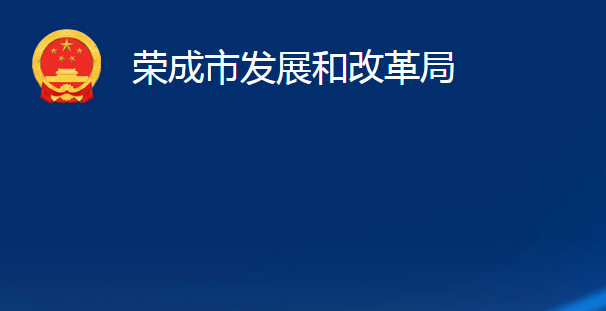 荣成市发展和改革局